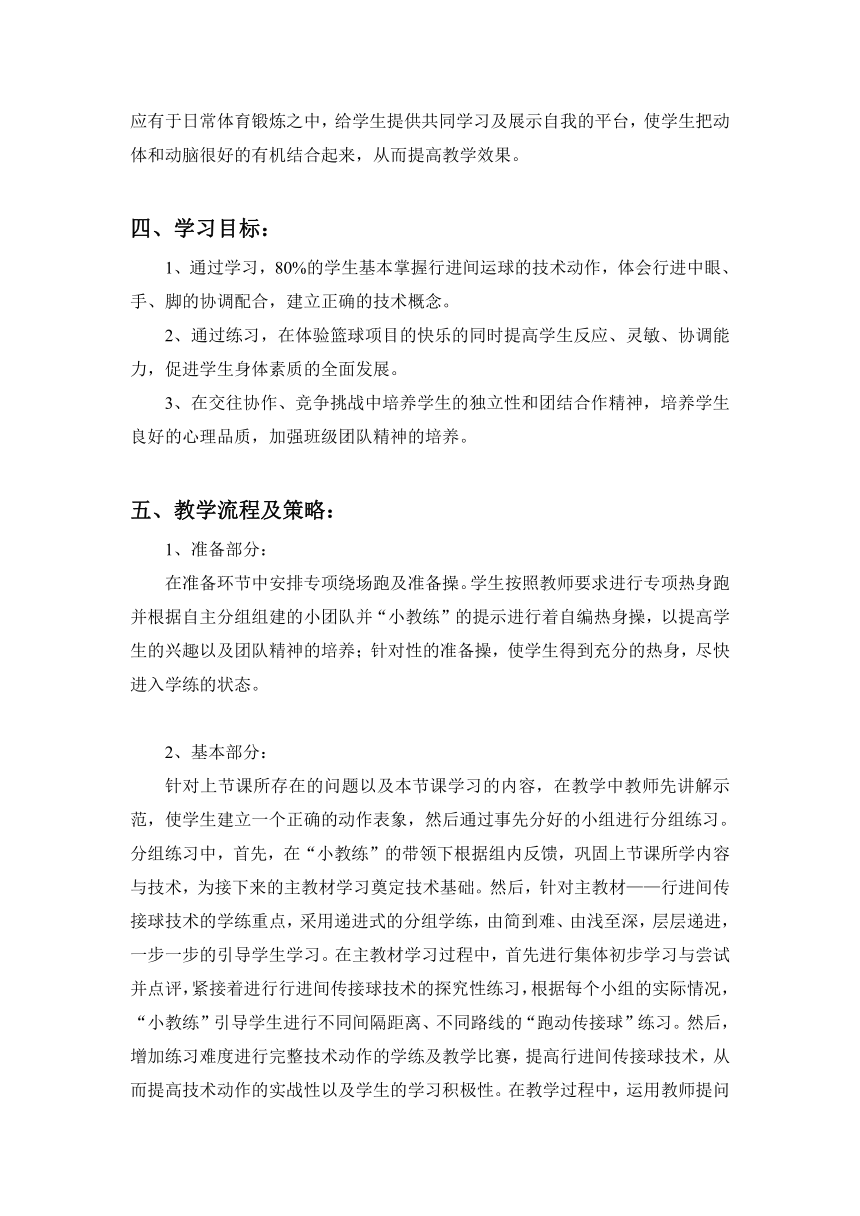 应有于日常体育锻炼之中，给学生提供共同学习及展示自我的平台，使学生把动体和动脑很好的有机结合起来，从而提高教学效果。

四、学习目标：

1、通过学习，80%的学生基本掌握行进间运球的技术动作，体会行进中眼、手、脚的协调配合，建立正确的技术概念。

2、通过练习，在体验篮球项目的快乐的同时提高学生反应、灵敏、协调能力，促进学生身体素质的全面发展。

3、在交往协作、竞争挑战中培养学生的独立性和团结合作精神，培养学生良好的心理品质，加强班级团队精神的培养。

五、教学流程及策略：

1、准备部分：

在准备环节中安排专项绕场跑及准备操。学生按照教师要求进行专项热身跑并根据自主分组组建的小团队并“小教练”的提示进行着自编热身操，以提高学生的兴趣以及团队精神的培养；针对性的准备操，使学生得到充分的热身，尽快进入学练的状态。

2、基本部分：

针对上节课所存在的问题以及本节课学习的内容，在教学中教师先讲解示范，使学生建立一个正确的动作表象，然后通过事先分好的小组进行分组练习。分组练习中，首先，在“小教练”的带领下根据组内反馈，巩固上节课所学内容与技术，为接下来的主教材学习奠定技术基础。然后，针对主教材——行进间传接球技术的学练重点，采用递进式的分组学练，由简到难、由浅至深，层层递进，一步一步的引导学生学习。在主教材学习过程中，首先进行集体初步学习与尝试并点评，紧接着进行行进间传接球技术的探究性练习，根据每个小组的实际情况，“小教练”引导学生进行不同间隔距离、不同路线的“跑动传接球”练习。然后，增加练习难度进行完整技术动作的学练及教学比赛，提高行进间传接球技术，从而提高技术动作的实战性以及学生的学习积极性。在教学过程中，运用教师提问